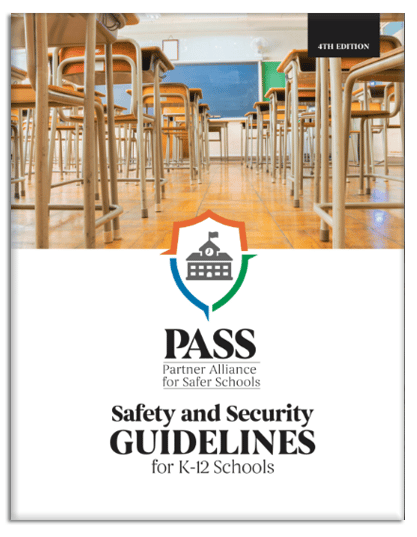 4TH EDITION

PASS
Partner Alliance for Safer Schools

Safety and Security GUIDELINES for K-12 Schools